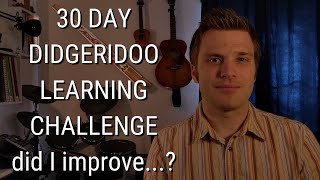 30 DAY
DIDGERIDOO
LEARNING
CHALLENGE
did I improve...?